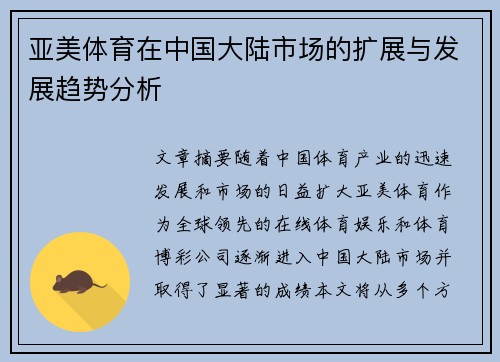 亚美体育在中国大陆市场的扩展与发展趋势分析

文章摘要随着中国体育产业的迅速发展和市场的日益扩大亚美体育作为全球领先的在线体育娱乐和体育博彩公司逐渐进入中国大陆市场并取得了显著的成绩本文将从多个方